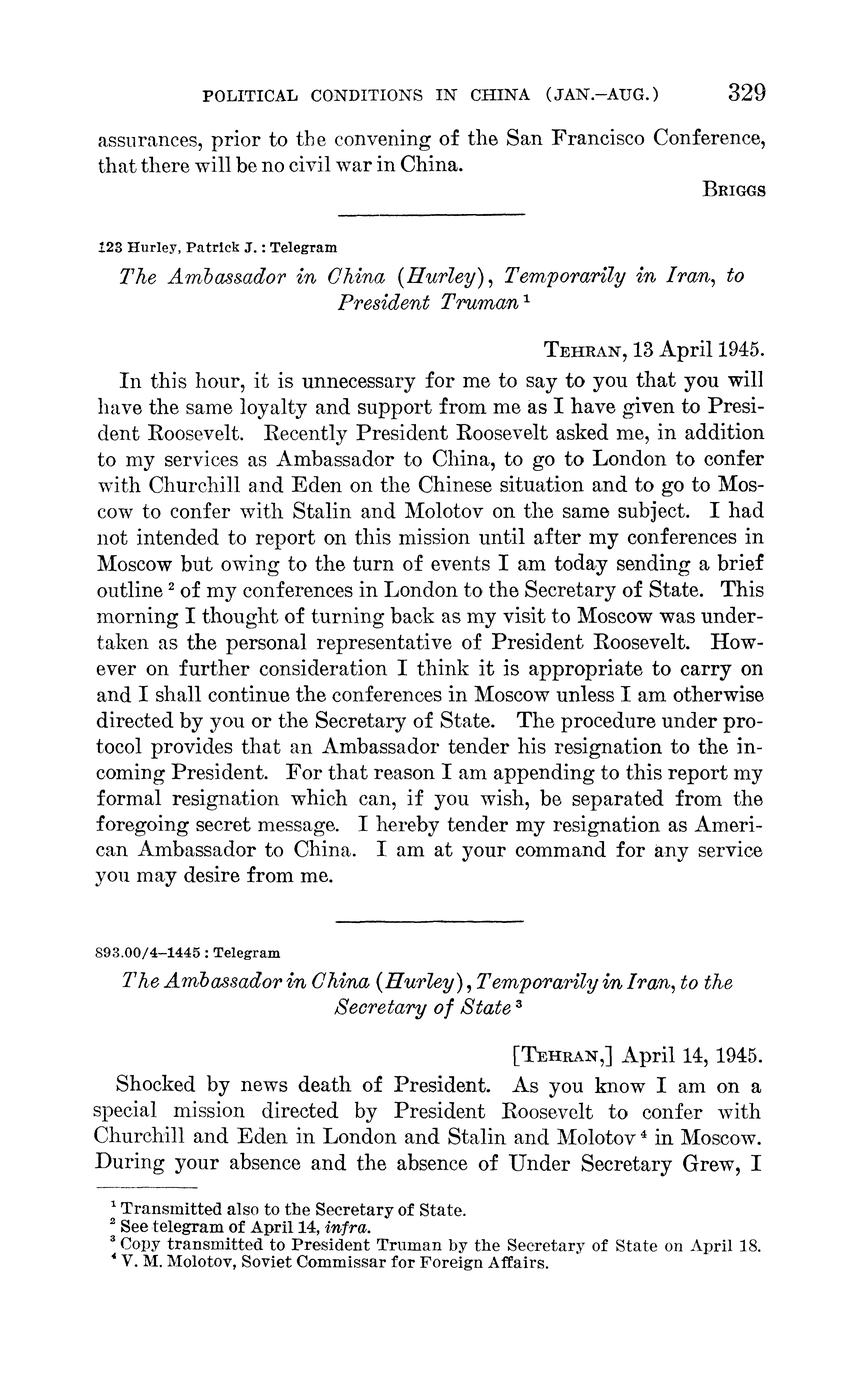 POLITICAL CONDITIONS IN CHINA (JAN.–AUG.) 329

assurances, prior to the convening of the San Francisco Conference, that there will be no civil war in China.

BRIGGS

123 Hurley, Patrick J.: Telegram

The Ambassador in China (Hurley), Temporarily in Iran, to President Truman $^1$

TEHRAN, 13 April 1945.

In this hour, it is unnecessary for me to say to you that you will have the same loyalty and support from me as I have given to President Roosevelt. Recently President Roosevelt asked me, in addition to my services as Ambassador to China, to go to London to confer with Churchill and Eden on the Chinese situation and to go to Moscow to confer with Stalin and Molotov on the same subject. I had not intended to report on this mission until after my conferences in Moscow but owing to the turn of events I am today sending a brief outline $^2$ of my conferences in London to the Secretary of State. This morning I thought of turning back as my visit to Moscow was undertaken as the personal representative of President Roosevelt. However on further consideration I think it is appropriate to carry on and I shall continue the conferences in Moscow unless I am otherwise directed by you or the Secretary of State. The procedure under protocol provides that an Ambassador tender his resignation to the incoming President. For that reason I am appending to this report my formal resignation which can, if you wish, be separated from the foregoing secret message. I hereby tender my resignation as American Ambassador to China. I am at your command for any service you may desire from me.

893.00/4–1445: Telegram

The Ambassador in China (Hurley), Temporarily in Iran, to the Secretary of State $^3$

[TEHRAN,] April 14, 1945.

Shocked by news death of President. As you know I am on a special mission directed by President Roosevelt to confer with Churchill and Eden in London and Stalin and Molotov $^4$ in Moscow. During your absence and the absence of Under Secretary Grew, I

$^1$ Transmitted also to the Secretary of State.
$^2$ See telegram of April 14, infra.
$^3$ Copy transmitted to President Truman by the Secretary of State on April 18.
$^4$ V. M. Molotov, Soviet Commissar for Foreign Affairs.